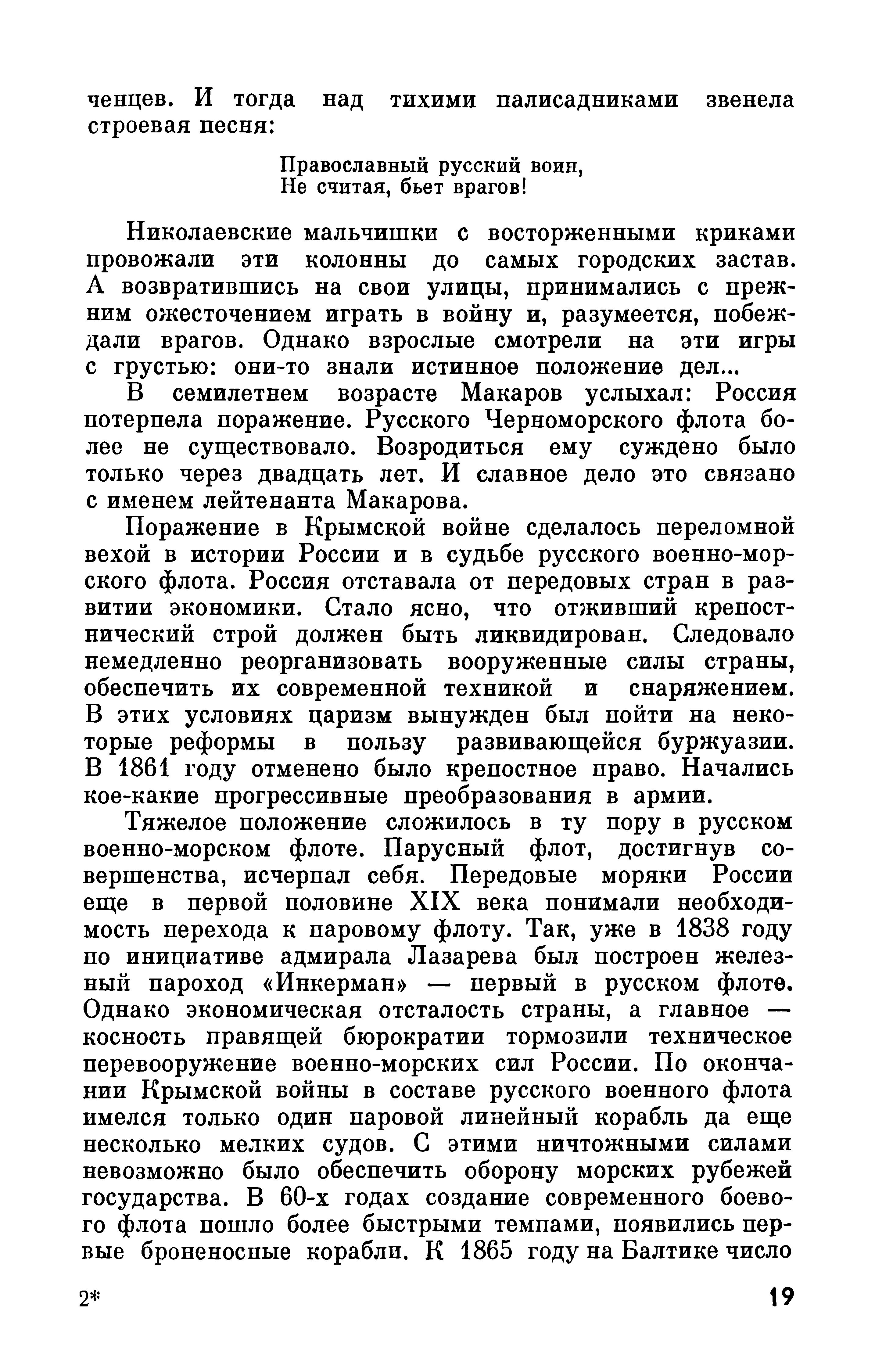 ченцев. И тогда над тихими палисадниками звенела строевая песня:

Православный русский воин,
Не считая, бьет врагов!

Николаевские мальчишки с восторженными криками провожали эти колонны до самых городских застав. А возвратившись на свои улицы, принимались с прежним ожесточением играть в войну и, разумеется, побеждали врагов. Однако взрослые смотрели на эти игры с грустью: они-то знали истинное положение дел...

В семилетнем возрасте Макаров услыхал: Россия потерпела поражение. Русского Черноморского флота более не существовало. Возродиться ему суждено было только через двадцать лет. И славное дело это связано с именем лейтенанта Макарова.

Поражение в Крымской войне сделалось переломной вехой в истории России и в судьбе русского военно-морского флота. Россия отставала от передовых стран в развитии экономики. Стало ясно, что отживший крепостнический строй должен быть ликвидирован. Следовало немедленно реорганизовать вооруженные силы страны, обеспечить их современной техникой и снаряжением. В этих условиях царизм вынужден был пойти на некоторые реформы в пользу развивающейся буржуазии. В 1861 году отменено было крепостное право. Начались кое-какие прогрессивные преобразования в армии.

Тяжелое положение сложилось в ту пору в русском военно-морском флоте. Парусный флот, достигнув совершенства, исчерпал себя. Передовые моряки России еще в первой половине XIX века понимали необходимость перехода к паровому флоту. Так, уже в 1838 году по инициативе адмирала Лазарева был построен железный пароход «Инкерман» — первый в русском флоте. Однако экономическая отсталость страны, а главное — косность правящей бюрократии тормозили техническое перевооружение военно-морских сил России. По окончании Крымской войны в составе русского военного флота имелся только один паровой линейный корабль да еще несколько мелких судов. С этими ничтожными силами невозможно было обеспечить оборону морских рубежей государства. В 60-х годах создание современного боевого флота пошло более быстрыми темпами, появились первые броненосные корабли. К 1865 году на Балтике число

2*

19